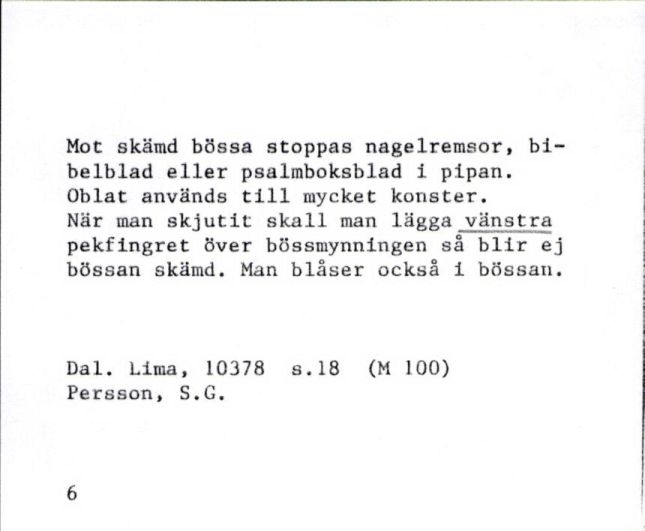 Mot skämd bössa stoppas nagelremsor, bibelblad eller psalmboksblad i pipan. Oblat används till mycket konster. När man skjutit skall man lägga vänstra pekfingret över bössmynningen så blir ej bössan skämd. Man blåser också i bössan.

Dal. Lima, 10378 s.18 (M 100)
Persson, S.G.

6